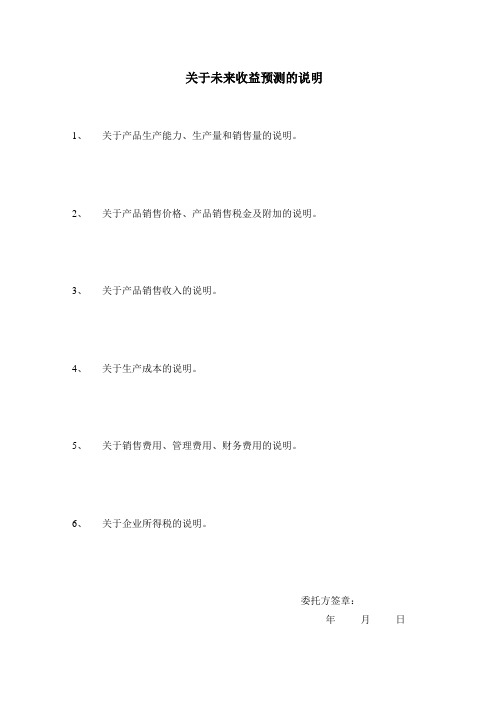 关于未来收益预测的说明

1、 关于产品生产能力、生产量和销售量的说明。

2、 关于产品销售价格、产品销售税金及附加的说明。

3、 关于产品销售收入的说明。

4、 关于生产成本的说明。

5、 关于销售费用、管理费用、财务费用的说明。

6、 关于企业所得税的说明。

委托方签章：
年 月 日